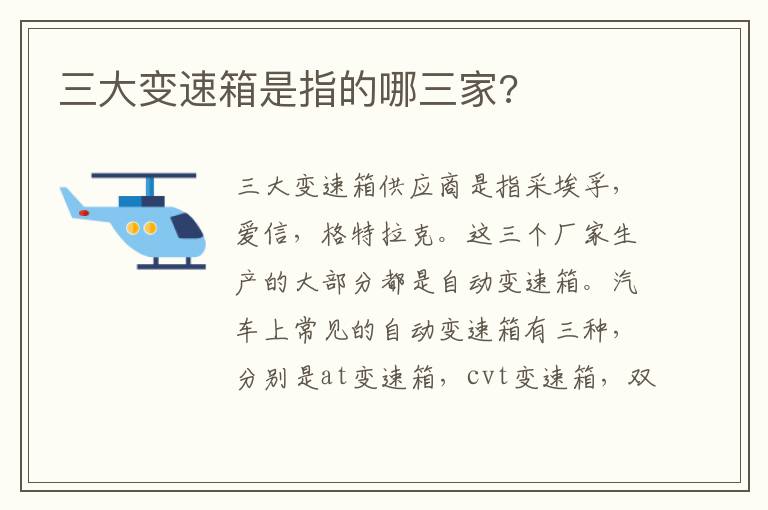 三大变速箱是指的哪三家?

三大变速箱供应商是指采埃孚，爱信，格特拉克。这三个厂家生产的大部分都是自动变速箱。汽车上常见的自动变速箱有三种，分别是at变速箱，cvt变速箱，双